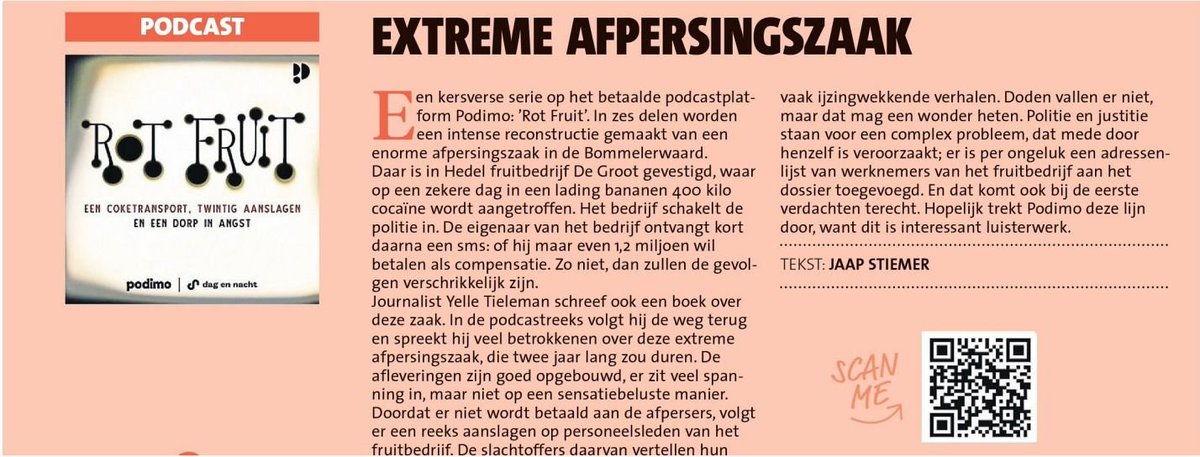 PODCAST

ROT FRUIT

EEN COKETRANSPORT, TWINTIG AANSLAGEN EN EEN DORP IN ANGST

podimo | dag en nacht

EXTREME AFPERSINGSZAAK

Een kersverse serie op het betaalde podcastplatform Podimo: 'Rot Fruit'. In zes delen worden een intense reconstructie gemaakt van een enorme afpersingszaak in de Bommelerwaard. Daar is in Hedel fruitbedrijf De Groot gevestigd, waar op een zekere dag in een lading bananen 400 kilo cocaïne wordt aangetroffen. Het bedrijf schakelt de politie in. De eigenaar van het bedrijf ontvangt kort daarna een sms: of hij maar even 1,2 miljoen wil betalen als compensatie. Zo niet, dan zullen de gevolgen verschrikkelijk zijn.
Journalist Yelle Tieleman schreef ook een boek over deze zaak. In de podcastreeks volgt hij de weg terug en spreekt hij veel betrokkenen over deze extreme afpersingszaak, die twee jaar lang zou duren. De afleveringen zijn goed opgebouwd, er zit veel spanning in, maar niet op een sensatiebeluste manier. Doordat er niet wordt betaald aan de afpersers, volgt er een reeks aanslagen op personeelsleden van het fruitbedrijf. De slachtoffers daarvan vertellen hun vaak ijzingwekkende verhalen. Doden vallen er niet, maar dat mag een wonder heten. Politie en justitie staan voor een complex probleem, dat mede door henzelf is veroorzaakt; er is per ongeluk een adressenlijst van werknemers van het fruitbedrijf aan het dossier toegevoegd. En dat komt ook bij de eerste verdachten terecht. Hopelijk trekt Podimo deze lijn door, want dit is interessant luisterwerk.

TEKST: JAAP STIEMER

SCAN ME